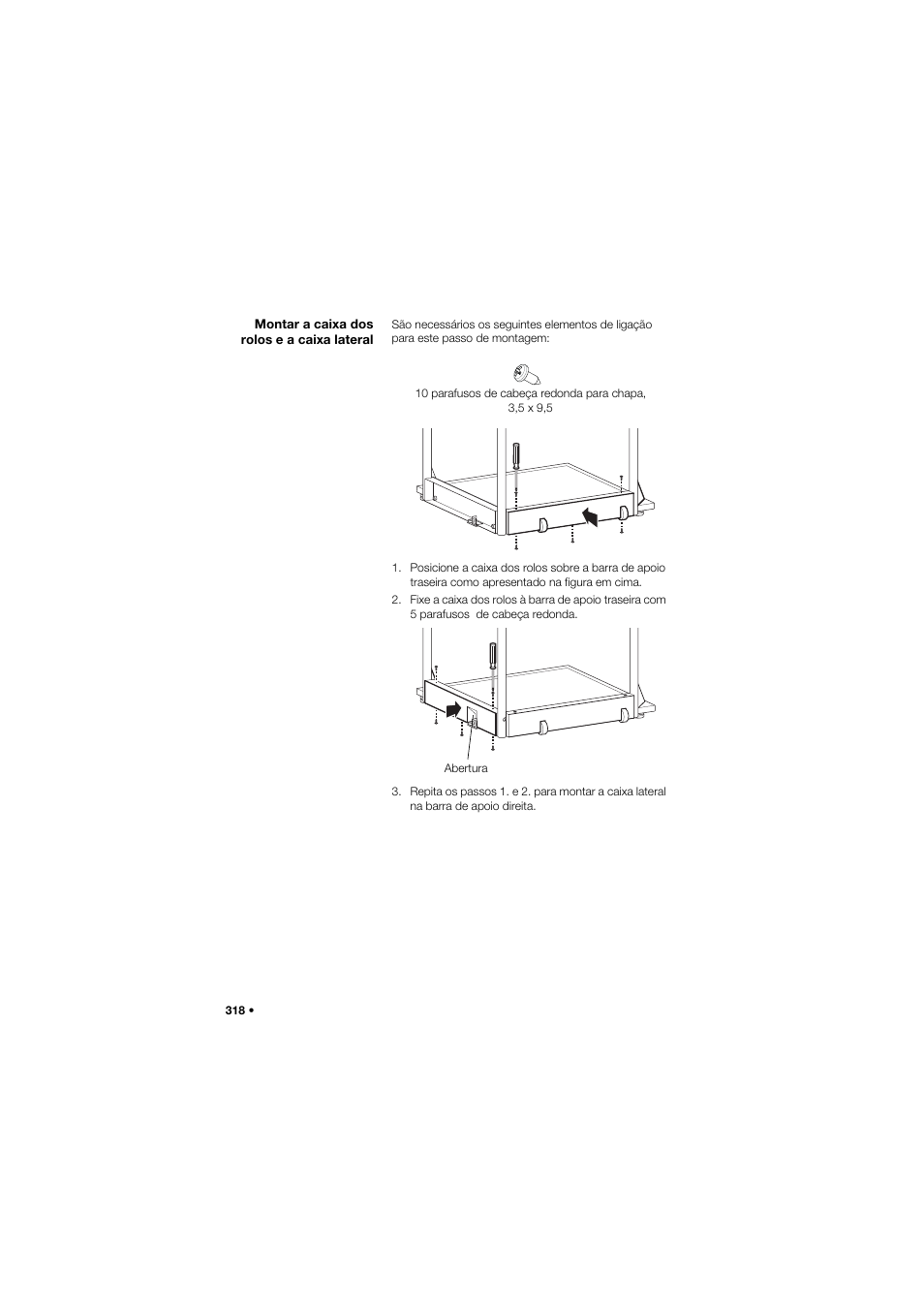 Montar a caixa dos rolos e a caixa lateral

São necessários os seguintes elementos de ligação para este passo de montagem:

10 parafusos de cabeça redonda para chapa, 3,5 x 9,5

1. Posicione a caixa dos rolos sobre a barra de apoio traseira como apresentado na figura em cima.

2. Fixe a caixa dos rolos à barra de apoio traseira com 5 parafusos de cabeça redonda.

Abertura

3. Repita os passos 1. e 2. para montar a caixa lateral na barra de apoio direita.

318 •